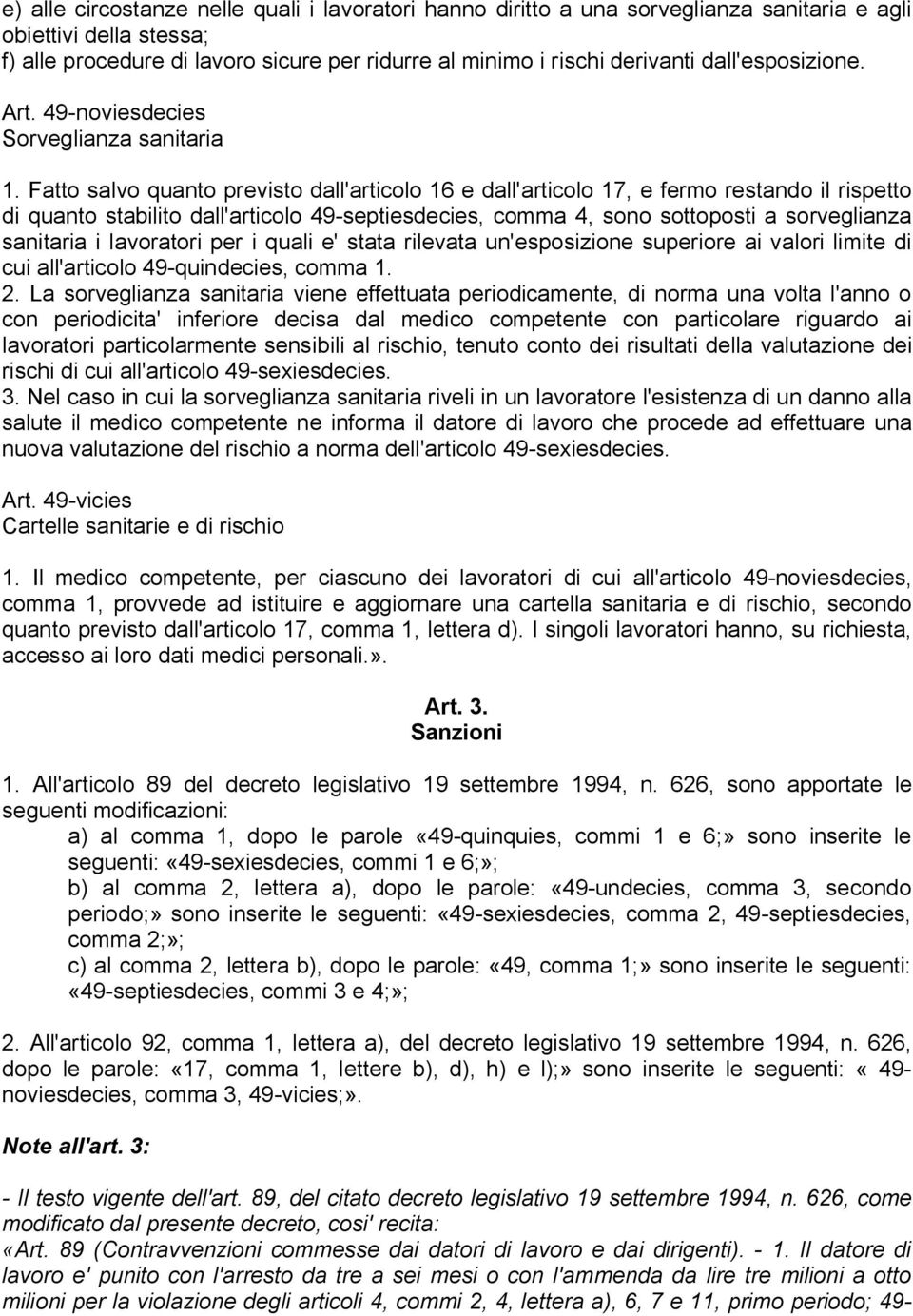 e) alle circostanze nelle quali i lavoratori hanno diritto a una sorveglianza sanitaria e agli obiettivi della stessa;
f) alle procedure di lavoro sicure per ridurre al minimo i rischi derivanti dall'esposizione.

Art. 49-noviesdecies
Sorveglianza sanitaria

1. Fatto salvo quanto previsto dall'articolo 16 e dall'articolo 17, e fermo restando il rispetto di quanto stabilito dall'articolo 49-septiesdecies, comma 4, sono sottoposti a sorveglianza sanitaria i lavoratori per i quali e' stata rilevata un'esposizione superiore ai valori limite di cui all'articolo 49-quindecies, comma 1.
2. La sorveglianza sanitaria viene effettuata periodicamente, di norma una volta l'anno o con periodicita' inferiore decisa dal medico competente con particolare riguardo ai lavoratori particolarmente sensibili al rischio, tenuto conto dei risultati della valutazione dei rischi di cui all'articolo 49-sexiesdecies.
3. Nel caso in cui la sorveglianza sanitaria riveli in un lavoratore l'esistenza di un danno alla salute il medico competente ne informa il datore di lavoro che procede ad effettuare una nuova valutazione del rischio a norma dell'articolo 49-sexiesdecies.

Art. 49-vicies
Cartelle sanitarie e di rischio

1. Il medico competente, per ciascuno dei lavoratori di cui all'articolo 49-noviesdecies, comma 1, provvede ad istituire e aggiornare una cartella sanitaria e di rischio, secondo quanto previsto dall'articolo 17, comma 1, lettera d). I singoli lavoratori hanno, su richiesta, accesso ai loro dati medici personali.».

Art. 3.
Sanzioni

1. All'articolo 89 del decreto legislativo 19 settembre 1994, n. 626, sono apportate le seguenti modificazioni:
a) al comma 1, dopo le parole «49-quinquies, commi 1 e 6;» sono inserite le seguenti: «49-sexiesdecies, commi 1 e 6;»;
b) al comma 2, lettera a), dopo le parole: «49-undecies, comma 3, secondo periodo;» sono inserite le seguenti: «49-sexiesdecies, comma 2, 49-septiesdecies, comma 2;»;
c) al comma 2, lettera b), dopo le parole: «49, comma 1;» sono inserite le seguenti: «49-septiesdecies, commi 3 e 4;»;

2. All'articolo 92, comma 1, lettera a), del decreto legislativo 19 settembre 1994, n. 626, dopo le parole: «17, comma 1, lettere b), d), h) e l);» sono inserite le seguenti: « 49-noviesdecies, comma 3, 49-vicies;».

Note all'art. 3:

- Il testo vigente dell'art. 89, del citato decreto legislativo 19 settembre 1994, n. 626, come modificato dal presente decreto, cosi' recita:
«Art. 89 (Contravvenzioni commesse dai datori di lavoro e dai dirigenti). - 1. Il datore di lavoro e' punito con l'arresto da tre a sei mesi o con l'ammenda da lire tre milioni a otto milioni per la violazione degli articoli 4, commi 2, 4, lettera a), 6, 7 e 11, primo periodo; 49-